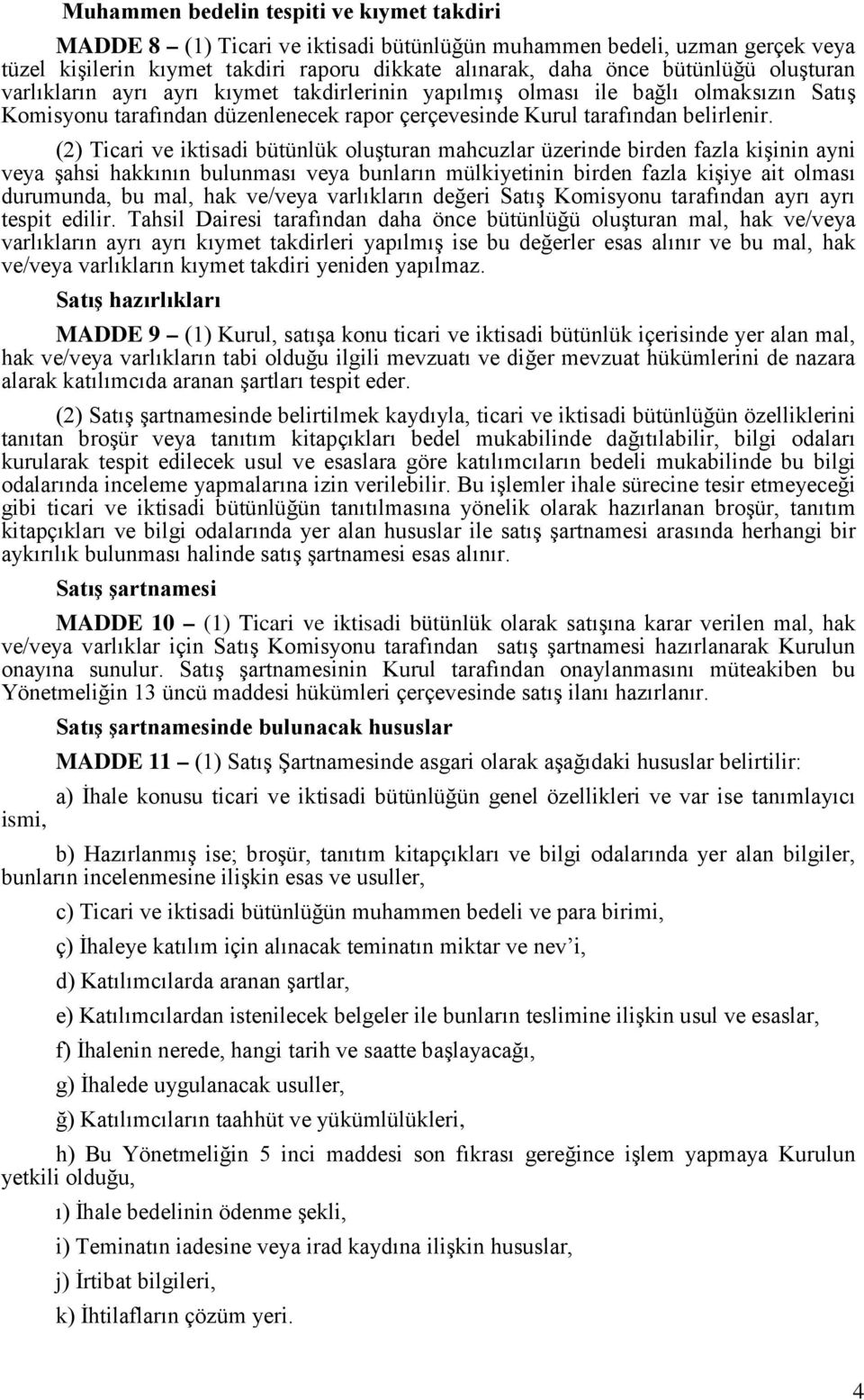 Muhammen bedelin tespiti ve kıymet takdiri

MADDE 8 – (1) Ticari ve iktisadi bütünlüğün muhammen bedeli, uzman gerçek veya tüzel kişilerin kıymet takdiri raporu dikkate alınarak, daha önce bütünlüğü oluşturan varlıkların ayrı ayrı kıymet takdirlerinin yapılmış olması ile bağlı olmaksızın Satış Komisyonu tarafından düzenlenecek rapor çerçevesinde Kurul tarafından belirlenir.

(2) Ticari ve iktisadi bütünlük oluşturan mahcuzlar üzerinde birden fazla kişinin ayni veya şahsi hakkının bulunması veya bunların mülkiyetinin birden fazla kişiye ait olması durumunda, bu mal, hak ve/veya varlıkların değeri Satış Komisyonu tarafından ayrı ayrı tespit edilir. Tahsil Dairesi tarafından daha önce bütünlüğü oluşturan mal, hak ve/veya varlıkların ayrı ayrı kıymet takdirleri yapılmış ise bu değerler esas alınır ve bu mal, hak ve/veya varlıkların kıymet takdiri yeniden yapılmaz.

Satış hazırlıkları

MADDE 9 – (1) Kurul, satışa konu ticari ve iktisadi bütünlük içerisinde yer alan mal, hak ve/veya varlıkların tabi olduğu ilgili mevzuatı ve diğer mevzuat hükümlerini de nazara alarak katılımcıda aranan şartları tespit eder.

(2) Satış şartnamesinde belirtilmek kaydıyla, ticari ve iktisadi bütünlüğün özelliklerini tanıtan broşür veya tanıtım kitapçıkları bedel mukabilinde dağıtılabilir, bilgi odaları kurularak tespit edilecek usul ve esaslara göre katılımcıların bedeli mukabilinde bu bilgi odalarında inceleme yapmalarına izin verilebilir. Bu işlemler ihale sürecine tesir etmeyeceği gibi ticari ve iktisadi bütünlüğün tanıtılmasına yönelik olarak hazırlanan broşür, tanıtım kitapçıkları ve bilgi odalarında yer alan hususlar ile satış şartnamesi arasında herhangi bir aykırılık bulunması halinde satış şartnamesi esas alınır.

Satış şartnamesi

MADDE 10 – (1) Ticari ve iktisadi bütünlük olarak satışına karar verilen mal, hak ve/veya varlıklar için Satış Komisyonu tarafından satış şartnamesi hazırlanarak Kurulun onayına sunulur. Satış şartnamesinin Kurul tarafından onaylanmasını müteakiben bu Yönetmeliğin 13 üncü maddesi hükümleri çerçevesinde satış ilanı hazırlanır.

Satış şartnamesinde bulunacak hususlar

MADDE 11 – (1) Satış Şartnamesinde asgari olarak aşağıdaki hususlar belirtilir:

a) İhale konusu ticari ve iktisadi bütünlüğün genel özellikleri ve var ise tanımlayıcı ismi,

b) Hazırlanmış ise; broşür, tanıtım kitapçıkları ve bilgi odalarında yer alan bilgiler, bunların incelenmesine ilişkin esas ve usuller,

c) Ticari ve iktisadi bütünlüğün muhammen bedeli ve para birimi,

ç) İhaleye katılım için alınacak teminatın miktar ve nev’i,

d) Katılımcılarda aranan şartlar,

e) Katılımcılardan istenilecek belgeler ile bunların teslimine ilişkin usul ve esaslar,

f) İhalenin nerede, hangi tarih ve saatte başlayacağı,

g) İhalede uygulanacak usuller,

ğ) Katılımcıların taahhüt ve yükümlülükleri,

h) Bu Yönetmeliğin 5 inci maddesi son fıkrası gereğince işlem yapmaya Kurulun yetkili olduğu,

ı) İhale bedelinin ödenme şekli,

i) Teminatın iadesine veya irad kaydına ilişkin hususlar,

j) İrtibat bilgileri,

k) İhtilafların çözüm yeri.

4